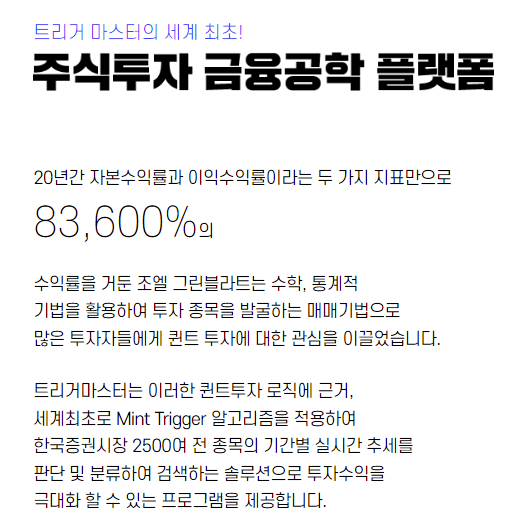 트리거 마스터의 세계 최초!

주식투자 금융공학 플랫폼

20년간 자본수익률과 이익수익률이라는 두 가지 지표만으로

83,600%의

수익률을 거둔 조엘 그린블라트는 수학, 통계적 기법을 활용하여 투자 종목을 발굴하는 매매기법으로 많은 투자자들에게 퀀트 투자에 대한 관심을 이끌었습니다.

트리거마스터는 이러한 퀀트투자 로직에 근거, 세계최초로 Mint Trigger 알고리즘을 적용하여 한국증권시장 2500여 전 종목의 기간별 실시간 추세를 판단 및 분류하여 검색하는 솔루션으로 투자수익을 극대화 할 수 있는 프로그램을 제공합니다.